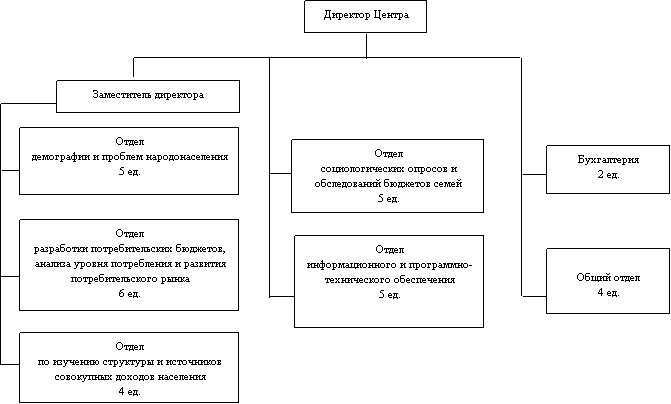 Директор Центра

Заместитель директора

Отдел
демографии и проблем народонаселения
5 ед.

Отдел
разработки потребительских бюджетов, анализа уровня потребления и развития потребительского рынка
6 ед.

Отдел
по изучению структуры и источников совокупных доходов населения
4 ед.

Отдел
социологических опросов и обследований бюджетов семей
5 ед.

Отдел
информационного и программно-технического обеспечения
5 ед.

Бухгалтерия
2 ед.

Общий отдел
4 ед.